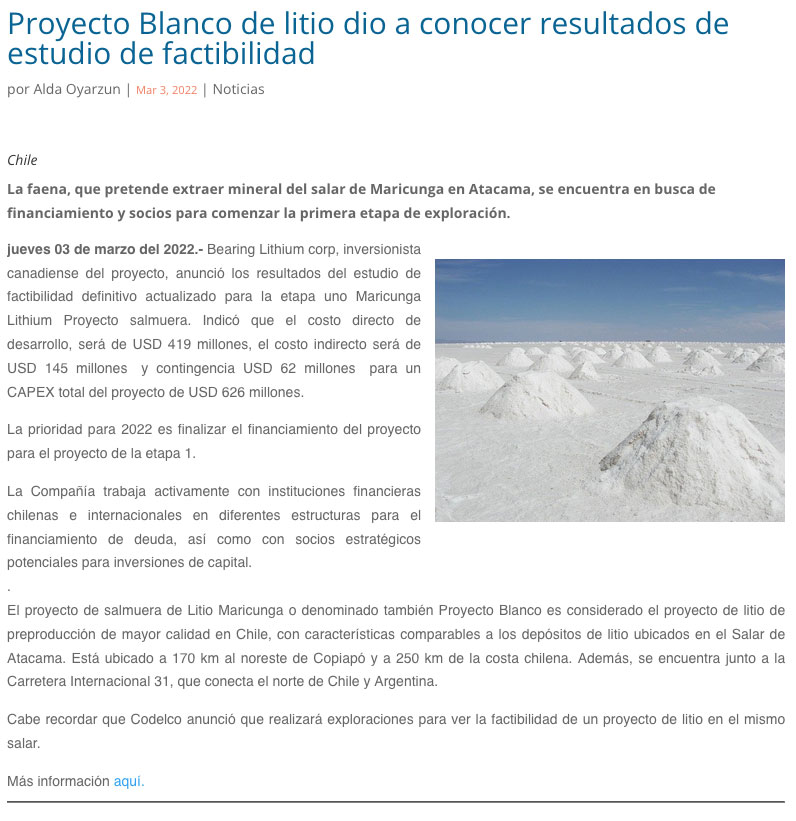 Proyecto Blanco de litio dio a conocer resultados de estudio de factibilidad

por Alda Oyarzun | Mar 3, 2022 | Noticias

Chile

La faena, que pretende extraer mineral del salar de Maricunga en Atacama, se encuentra en busca de financiamiento y socios para comenzar la primera etapa de exploración.

jueves 03 de marzo del 2022.- Bearing Lithium corp, inversionista canadiense del proyecto, anunció los resultados del estudio de factibilidad definitivo actualizado para la etapa uno Maricunga Lithium Proyecto salmuera. Indicó que el costo directo de desarrollo, será de USD 419 millones, el costo indirecto será de USD 145 millones y contingencia USD 62 millones para un CAPEX total del proyecto de USD 626 millones.

La prioridad para 2022 es finalizar el financiamiento del proyecto para el proyecto de la etapa 1.

La Compañía trabaja activamente con instituciones financieras chilenas e internacionales en diferentes estructuras para el financiamiento de deuda, así como con socios estratégicos potenciales para inversiones de capital.

.

El proyecto de salmuera de Litio Maricunga o denominado también Proyecto Blanco es considerado el proyecto de litio de preproducción de mayor calidad en Chile, con características comparables a los depósitos de litio ubicados en el Salar de Atacama. Está ubicado a 170 km al noreste de Copiapó y a 250 km de la costa chilena. Además, se encuentra junto a la Carretera Internacional 31, que conecta el norte de Chile y Argentina.

Cabe recordar que Codelco anunció que realizará exploraciones para ver la factibilidad de un proyecto de litio en el mismo salar.

Más información aquí.